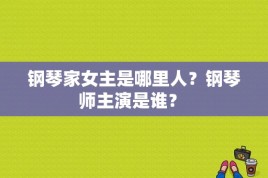 钢琴家女主是哪里人？钢琴师主演是谁？